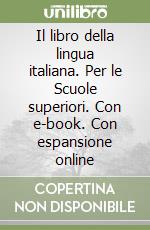 unilibro

Il libro della lingua italiana. Per le Scuole superiori. Con e-book. Con espansione online

COPERTINA NON DISPONIBILE